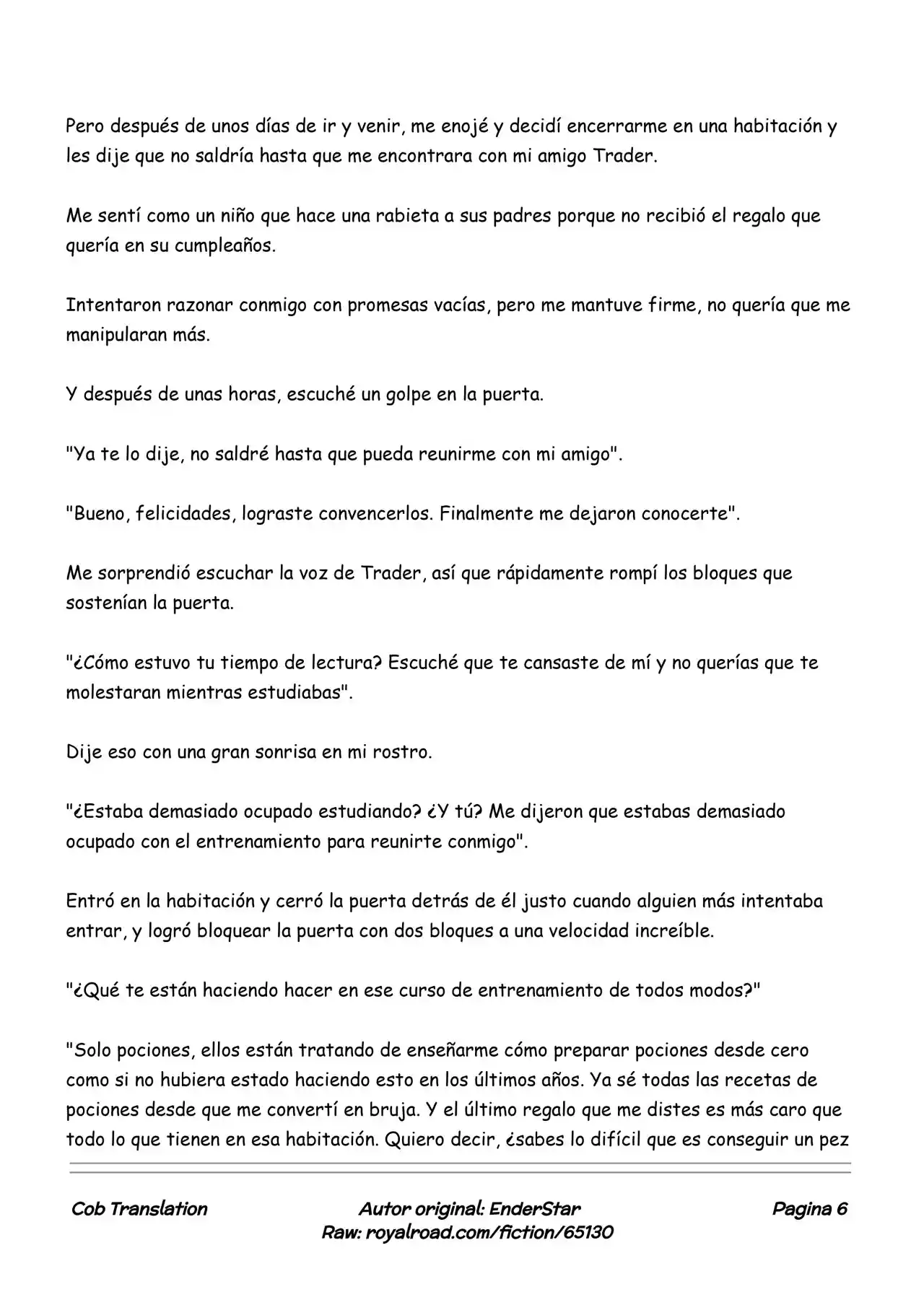 Pero después de unos días de ir y venir, me enojé y decidí encerrarme en una habitación y les dije que no saldría hasta que me encontrara con mi amigo Trader.

Me sentí como un niño que hace una rabieta a sus padres porque no recibió el regalo que quería en su cumpleaños.

Intentaron razonar conmigo con promesas vacías, pero me mantuve firme, no quería que me manipularan más.

Y después de unas horas, escuché un golpe en la puerta.

"Ya te lo dije, no saldré hasta que pueda reunirme con mi amigo".

"Bueno, felicidades, lograste convencerlos. Finalmente me dejaron conocerte".

Me sorprendió escuchar la voz de Trader, así que rápidamente rompí los bloques que sostenían la puerta.

"¿Cómo estuvo tu tiempo de lectura? Escuché que te cansaste de mí y no querías que te molestaran mientras estudiabas".

Dije eso con una gran sonrisa en mi rostro.

"¿Estaba demasiado ocupado estudiando? ¿Y tú? Me dijeron que estabas demasiado ocupado con el entrenamiento para reunirte conmigo".

Entró en la habitación y cerró la puerta detrás de él justo cuando alguien más intentaba entrar, y logró bloquear la puerta con dos bloques a una velocidad increíble.

"¿Qué te están haciendo hacer en ese curso de entrenamiento de todos modos?"

"Solo pociones, ellos están tratando de enseñarme cómo preparar pociones desde cero como si no hubiera estado haciendo esto en los últimos años. Ya sé todas las recetas de pociones desde que me convertí en bruja. Y el último regalo que me distes es más caro que todo lo que tienen en esa habitación. Quiero decir, ¿sabes lo difícil que es conseguir un pez

Cob Translation
Autor original: EnderStar
Raw: royalroad.com/fiction/65130
Pagina 6